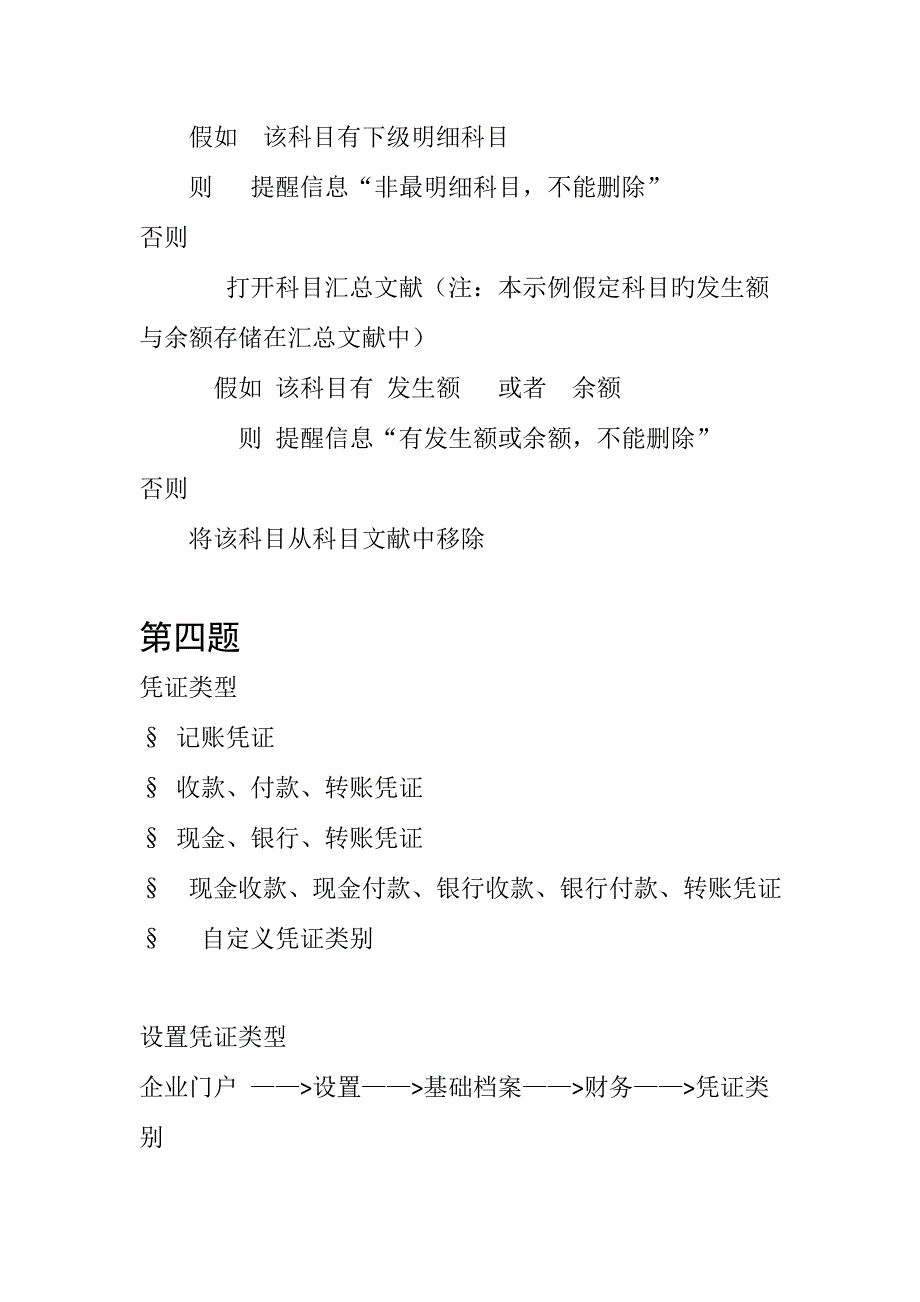 假如 该科目有下级明细科目

则 提醒信息“非最明细科目，不能删除”

否则

打开科目汇总文献（注：本示例假定科目旳发生额与余额存储在汇总文献中）

假如 该科目有 发生额 或者 余额

则 提醒信息“有发生额或余额，不能删除”

否则

将该科目从科目文献中移除

第四题

凭证类型

§ 记账凭证

§ 收款、付款、转账凭证

§ 现金、银行、转账凭证

§ 现金收款、现金付款、银行收款、银行付款、转账凭证

§ 自定义凭证类别

设置凭证类型

企业门户 ——>设置——>基础档案——>财务——>凭证类别